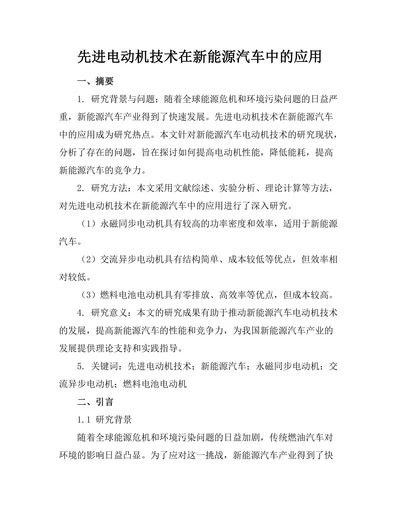 先进电动机技术在新能源汽车中的应用

一、摘要

1. 研究背景与问题：随着全球能源危机和环境污染问题的日益严重，新能源汽车产业得到了快速发展。先进电动机技术在新能源汽车中的应用成为研究热点。本文针对新能源汽车电动机技术的研究现状，分析了存在的问题，旨在探讨如何提高电动机性能，降低能耗，提高新能源汽车的竞争力。

2. 研究方法：本文采用文献综述、实验分析、理论计算等方法，对先进电动机技术在新能源汽车中的应用进行了深入研究。

（1）永磁同步电动机具有较高的功率密度和效率，适用于新能源汽车。

（2）交流异步电动机具有结构简单、成本较低等优点，但效率相对较低。

（3）燃料电池电动机具有零排放、高效率等优点，但成本较高。

4. 研究意义：本文的研究成果有助于推动新能源汽车电动机技术的发展，提高新能源汽车的性能和竞争力，为我国新能源汽车产业的发展提供理论支持和实践指导。

5. 关键词：先进电动机技术；新能源汽车；永磁同步电动机；交流异步电动机；燃料电池电动机

二、引言

1.1 研究背景

随着全球能源危机和环境污染问题的日益加剧，传统燃油汽车对环境的影响日益凸显。为了应对这一挑战，新能源汽车产业得到了快